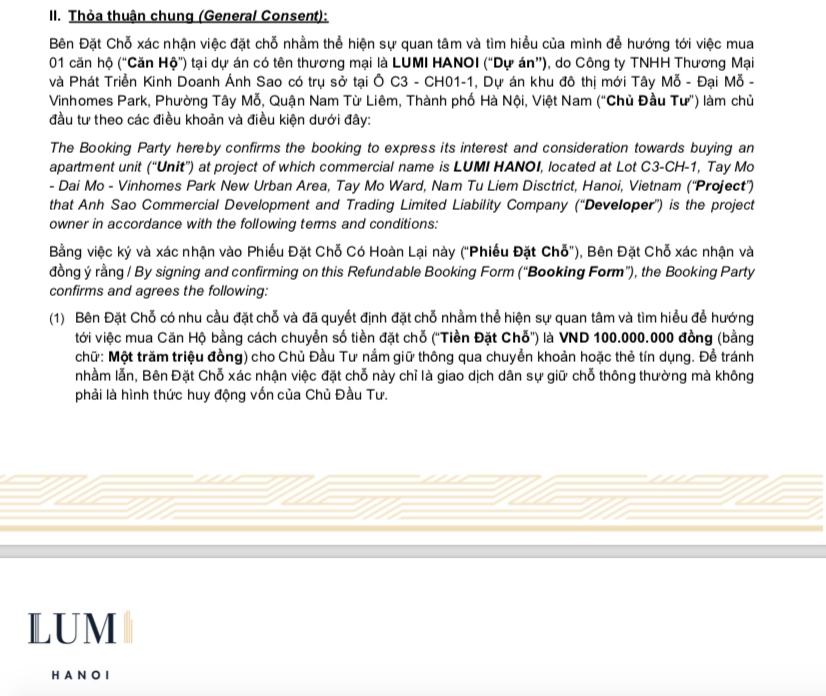 II. Thỏa thuận chung (General Consent):

Bên Đặt Chỗ xác nhận việc đặt chỗ nhằm thể hiện sự quan tâm và tìm hiểu của mình để hướng tới việc mua 01 căn hộ ("Căn Hộ") tại dự án có tên thương mại là LUMI HANOI ("Dự án"), do Công ty TNHH Thương Mại và Phát Triển Kinh Doanh Ánh Sao có trụ sở tại Ô C3 - CH01-1, Dự án khu đô thị mới Tây Mỗ - Đại Mỗ - Vinhomes Park, Phường Tây Mỗ, Quận Nam Từ Liêm, Thành phố Hà Nội, Việt Nam ("Chủ Đầu Tư") làm chủ đầu tư theo các điều khoản và điều kiện dưới đây:

The Booking Party hereby confirms the booking to express its interest and consideration towards buying an apartment unit ("Unit") at project of which commercial name is LUMI HANOI, located at Lot C3-CH-1, Tay Mo - Dai Mo - Vinhomes Park New Urban Area, Tay Mo Ward, Nam Tu Liem Disctrict, Hanoi, Vietnam ("Project") that Anh Sao Commercial Development and Trading Limited Liability Company ("Developer") is the project owner in accordance with the following terms and conditions:

Bằng việc ký và xác nhận vào Phiếu Đặt Chỗ Có Hoàn Lại này ("Phiếu Đặt Chỗ"), Bên Đặt Chỗ xác nhận và đồng ý rằng / By signing and confirming on this Refundable Booking Form ("Booking Form"), the Booking Party confirms and agrees the following:

(1) Bên Đặt Chỗ có nhu cầu đặt chỗ và đã quyết định đặt chỗ nhằm thể hiện sự quan tâm và tìm hiểu để hướng tới việc mua Căn Hộ bằng cách chuyển số tiền đặt chỗ ("Tiền Đặt Chỗ") là VND 100.000.000 đồng (bằng chữ: Một trăm triệu đồng) cho Chủ Đầu Tư nắm giữ thông qua chuyển khoản hoặc thẻ tín dụng. Để tránh nhầm lẫn, Bên Đặt Chỗ xác nhận việc đặt chỗ này chỉ là giao dịch dân sự giữ chỗ thông thường mà không phải là hình thức huy động vốn của Chủ Đầu Tư.

LUMI

HANOI